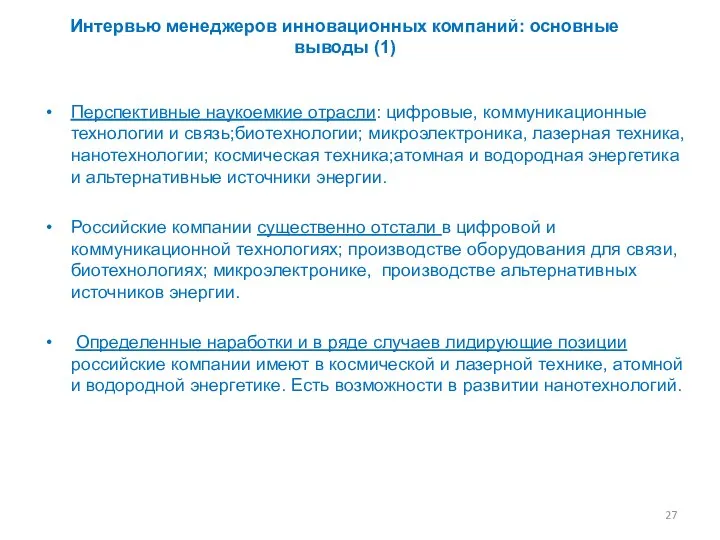 Интервью менеджеров инновационных компаний: основные выводы (1)

• Перспективные наукоемкие отрасли: цифровые, коммуникационные технологии и связь;биотехнологии; микроэлектроника, лазерная техника, нанотехнологии; космическая техника;атомная и водородная энергетика и альтернативные источники энергии.

• Российские компании существенно отстали в цифровой и коммуникационной технологиях; производстве оборудования для связи, биотехнологиях; микроэлектронике, производстве альтернативных источников энергии.

• Определенные наработки и в ряде случаев лидирующие позиции российские компании имеют в космической и лазерной технике, атомной и водородной энергетике. Есть возможности в развитии нанотехнологий.

27